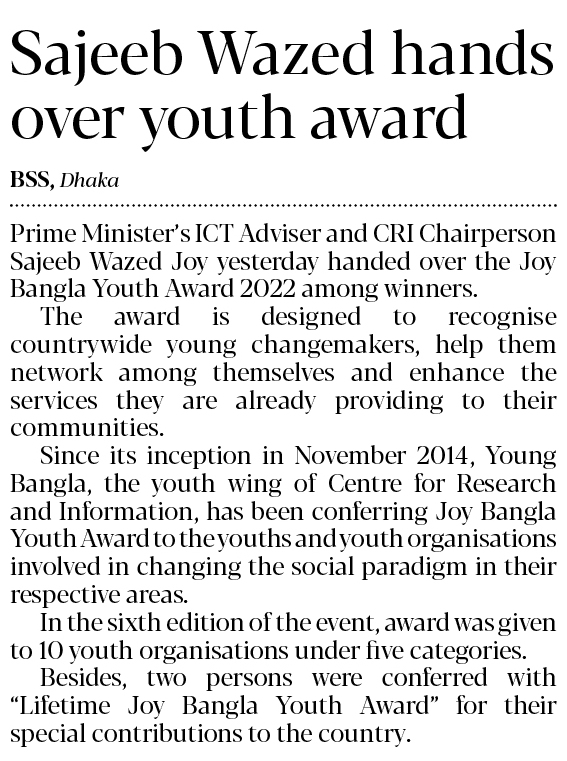 Sajeeb Wazed hands over youth award

BSS, Dhaka

Prime Minister's ICT Adviser and CRI Chairperson Sajeeb Wazed Joy yesterday handed over the Joy Bangla Youth Award 2022 among winners.

The award is designed to recognise countrywide young changemakers, help them network among themselves and enhance the services they are already providing to their communities.

Since its inception in November 2014, Young Bangla, the youth wing of Centre for Research and Information, has been conferring Joy Bangla Youth Award to the youths and youth organisations involved in changing the social paradigm in their respective areas.

In the sixth edition of the event, award was given to 10 youth organisations under five categories.

Besides, two persons were conferred with "Lifetime Joy Bangla Youth Award" for their special contributions to the country.